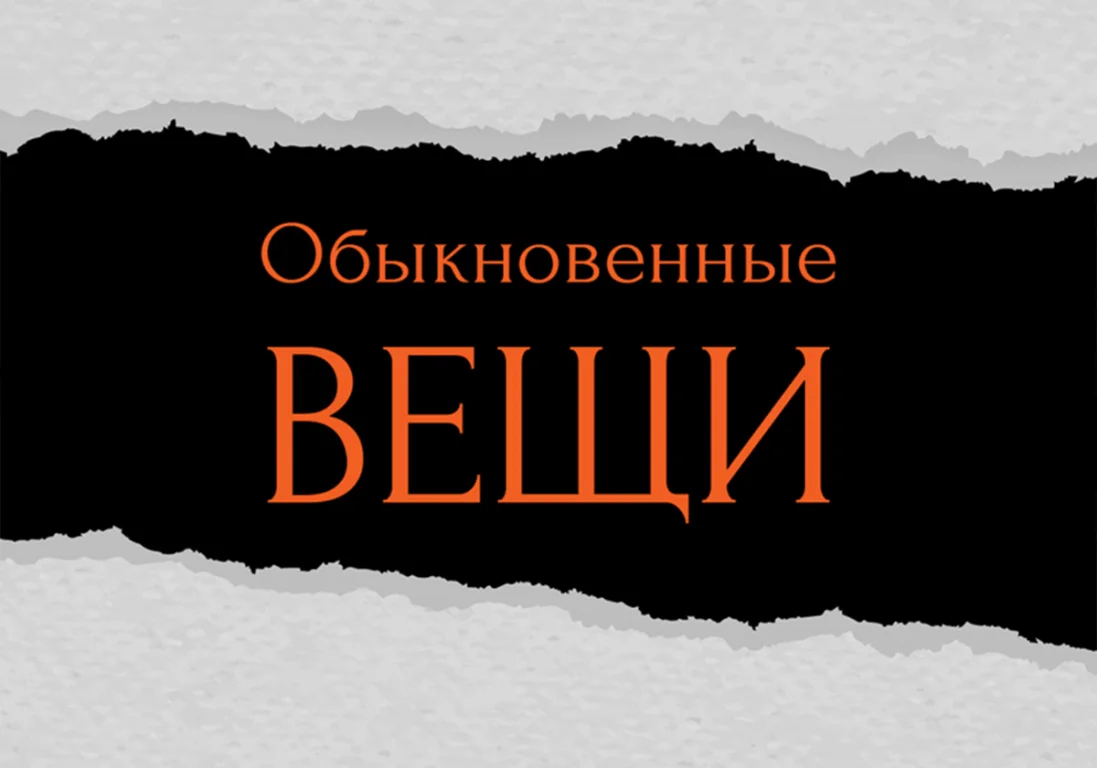 Обыкновенные
ВЕЩИ